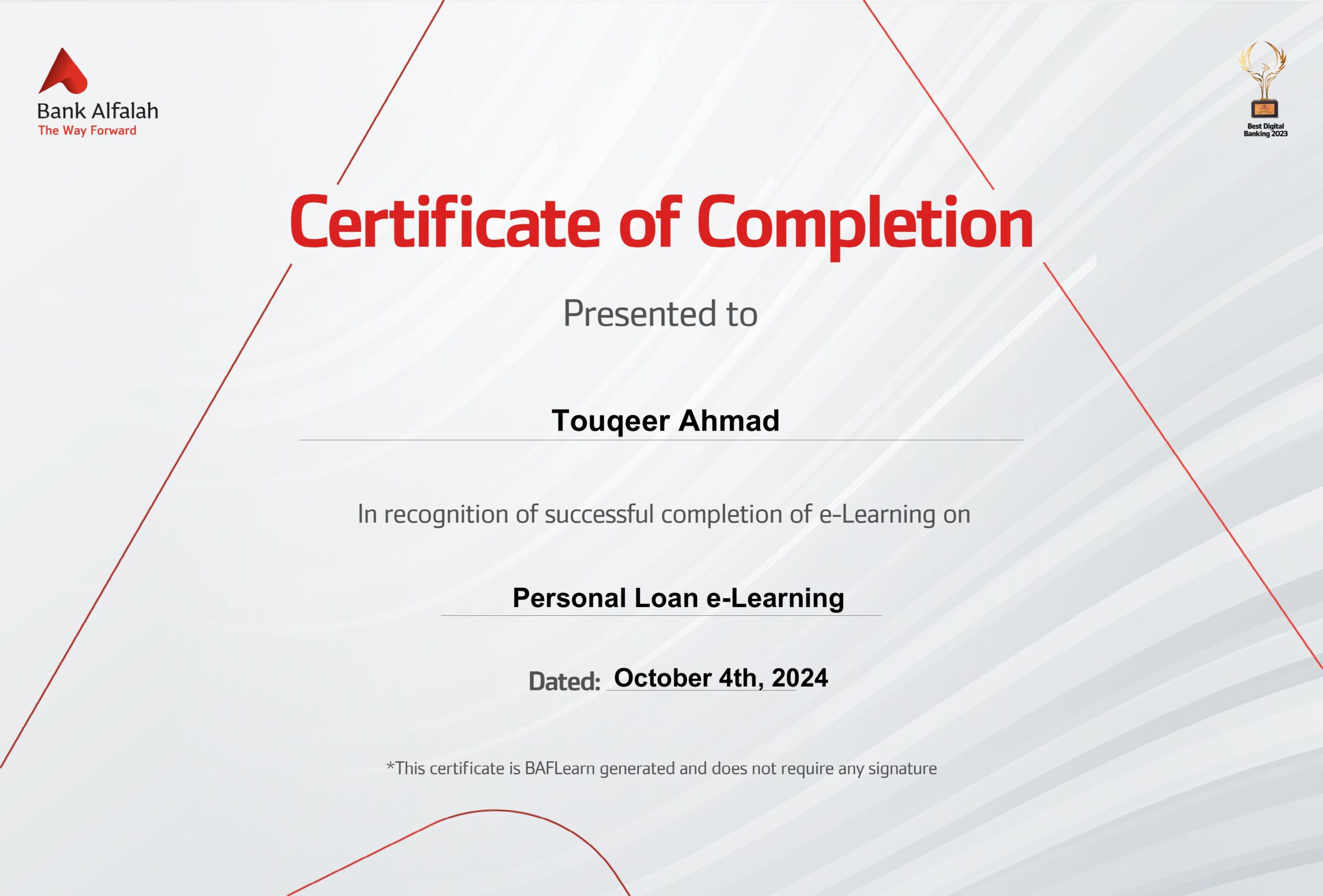 Bank Alfalah
The Way Forward

Best Digital Banking 2023

Certificate of Completion

Presented to

Touqeer Ahmad

In recognition of successful completion of e-Learning on

Personal Loan e-Learning

Dated: October 4th, 2024

*This certificate is BAFLearn generated and does not require any signature